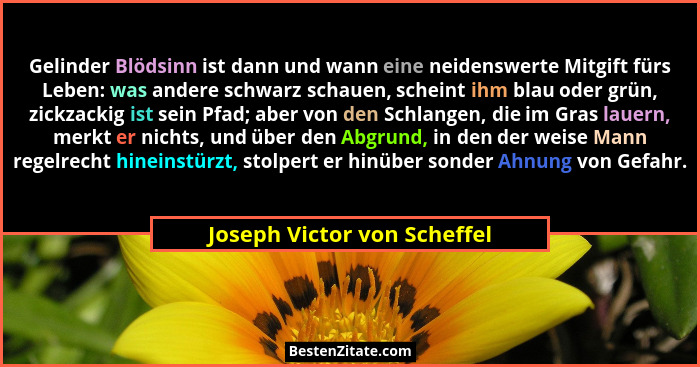 Gelinder Blödsinn ist dann und wann eine neidenswerte Mitgift fürs Leben: was andere schwarz schauen, scheint ihm blau oder grün, zickzackig ist sein Pfad; aber von den Schlangen, die im Gras lauern, merkt er nichts, und über den Abgrund, in den der weise Mann regelrecht hineinstürzt, stolpert er hinüber sonder Ahnung von Gefahr.

Joseph Victor von Scheffel

BestenZitate.com